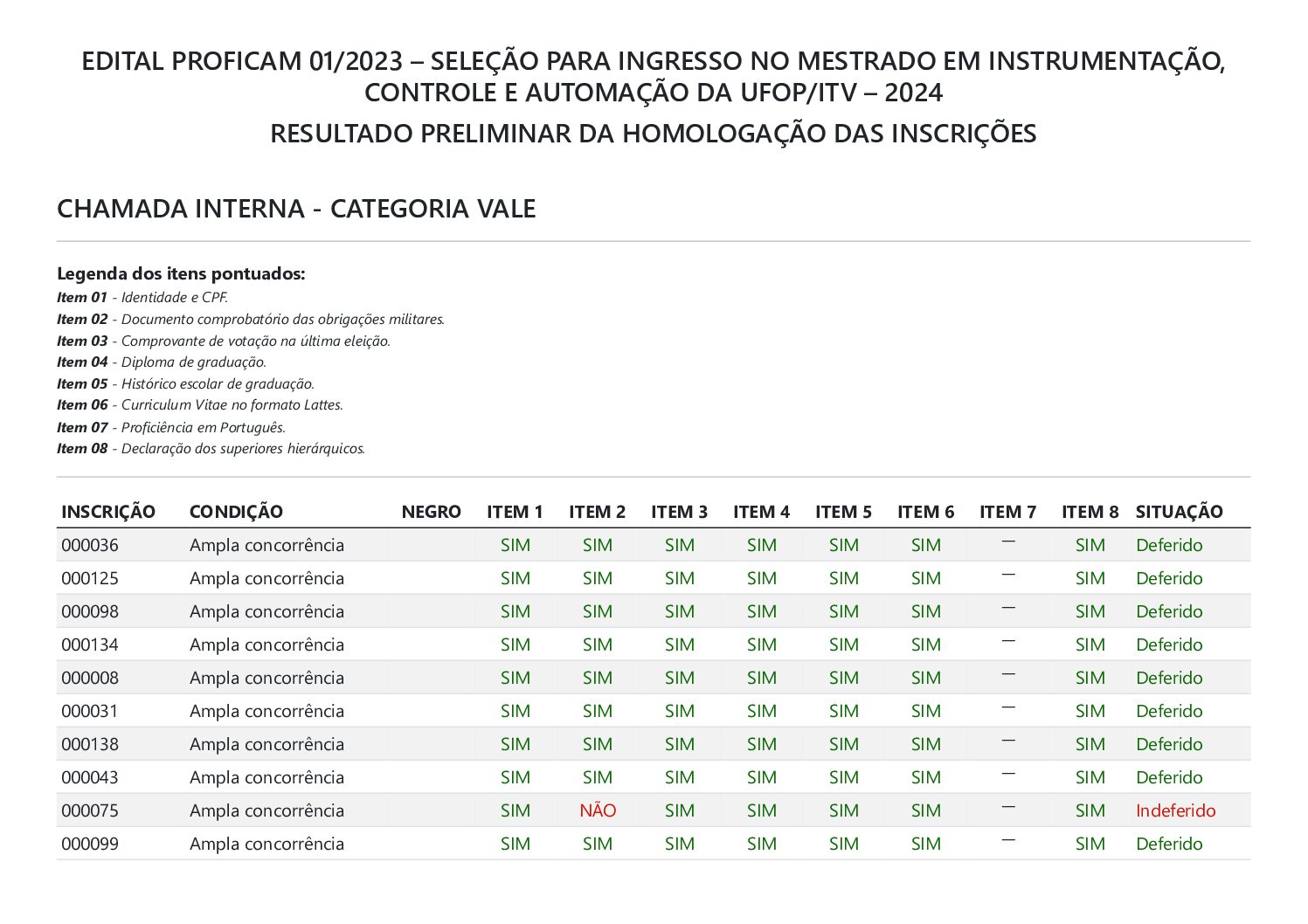 EDITAL PROFICAM 01/2023 – SELEÇÃO PARA INGRESSO NO MESTRADO EM INSTRUMENTAÇÃO, CONTROLE E AUTOMAÇÃO DA UFOP/ITV – 2024

RESULTADO PRELIMINAR DA HOMOLOGAÇÃO DAS INSCRIÇÕES

CHAMADA INTERNA - CATEGORIA VALE

Legenda dos itens pontuados:
Item 01 - Identidade e CPF.
Item 02 - Documento comprobatório das obrigações militares.
Item 03 - Comprovante de votação na última eleição.
Item 04 - Diploma de graduação.
Item 05 - Histórico escolar de graduação.
Item 06 - Curriculum Vitae no formato Lattes.
Item 07 - Proficiência em Português.
Item 08 - Declaração dos superiores hierárquicos.

| INSCRIÇÃO | CONDIÇÃO | NEGRO | ITEM 1 | ITEM 2 | ITEM 3 | ITEM 4 | ITEM 5 | ITEM 6 | ITEM 7 | ITEM 8 | SITUAÇÃO |
|---|---|---|---|---|---|---|---|---|---|---|---|
| 000036 | Ampla concorrência | | SIM | SIM | SIM | SIM | SIM | SIM | – | SIM | Deferido |
| 000125 | Ampla concorrência | | SIM | SIM | SIM | SIM | SIM | SIM | – | SIM | Deferido |
| 000098 | Ampla concorrência | | SIM | SIM | SIM | SIM | SIM | SIM | – | SIM | Deferido |
| 000134 | Ampla concorrência | | SIM | SIM | SIM | SIM | SIM | SIM | – | SIM | Deferido |
| 000008 | Ampla concorrência | | SIM | SIM | SIM | SIM | SIM | SIM | – | SIM | Deferido |
| 000031 | Ampla concorrência | | SIM | SIM | SIM | SIM | SIM | SIM | – | SIM | Deferido |
| 000138 | Ampla concorrência | | SIM | SIM | SIM | SIM | SIM | SIM | – | SIM | Deferido |
| 000043 | Ampla concorrência | | SIM | SIM | SIM | SIM | SIM | SIM | – | SIM | Deferido |
| 000075 | Ampla concorrência | | SIM | NÃO | SIM | SIM | SIM | SIM | – | SIM | Indeferido |
| 000099 | Ampla concorrência | | SIM | SIM | SIM | SIM | SIM | SIM | – | SIM | Deferido |